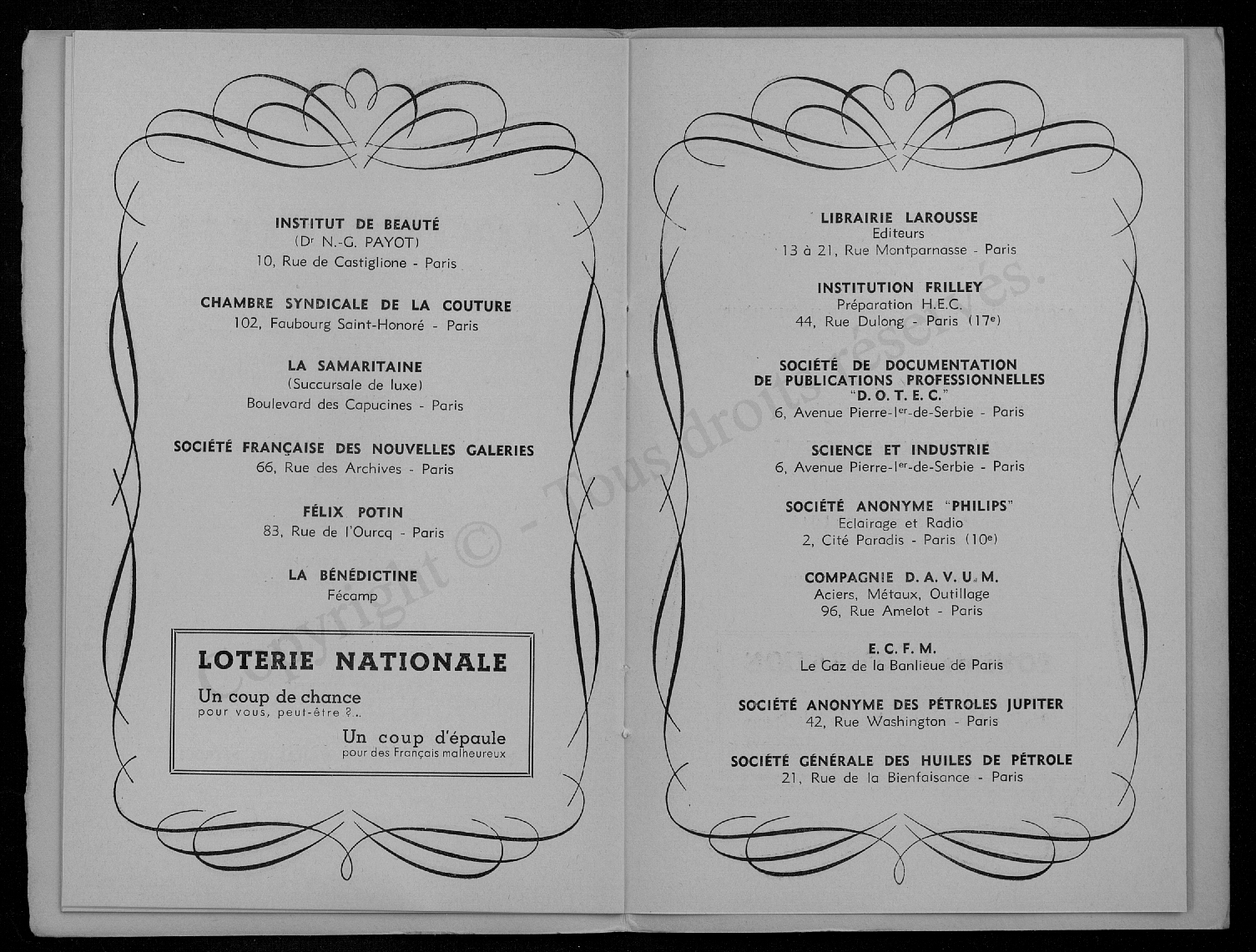 INSTITUT DE BEAUTÉ
(Dr N.-G. PAYOT)
10, Rue de Castiglione - Paris

CHAMBRE SYNDICALE DE LA COUTURE
102, Faubourg Saint-Honoré - Paris

LA SAMARITAINE
(Succursale de luxe)
Boulevard des Capucines - Paris

SOCIÉTÉ FRANÇAISE DES NOUVELLES GALERIES
66, Rue des Archives - Paris

FÉLIX POTIN
83, Rue de l'Ourcq - Paris

LA BÉNÉDICTINE
Fécamp

LOTERIE NATIONALE
Un coup de chance
pour vous, peut-être ?..
Un coup d'épaule
pour des Français malheureux

LIBRAIRIE LAROUSSE
Editeurs
13 à 21, Rue Montparnasse - Paris

INSTITUTION FRILLEY
Préparation H.E.C.
44, Rue Dulong - Paris (17e)

SOCIÉTÉ DE DOCUMENTATION DE PUBLICATIONS PROFESSIONNELLES
"D. O. T. E. C."
6, Avenue Pierre-Ier-de-Serbie - Paris

SCIENCE ET INDUSTRIE
6, Avenue Pierre-Ier-de-Serbie - Paris

SOCIÉTÉ ANONYME "PHILIPS"
Eclairage et Radio
2, Cité Paradis - Paris (10e)

COMPAGNIE D. A. V. U. M.
Aciers, Métaux, Outillage
96, Rue Amelot - Paris

E. C. F. M.
Le Gaz de la Banlieue de Paris

SOCIÉTÉ ANONYME DES PÉTROLES JUPITER
42, Rue Washington - Paris

SOCIÉTÉ GÉNÉRALE DES HUILES DE PÉTROLE
21, Rue de la Bienfaisance - Paris

Copyright © - Tous droits réservés.